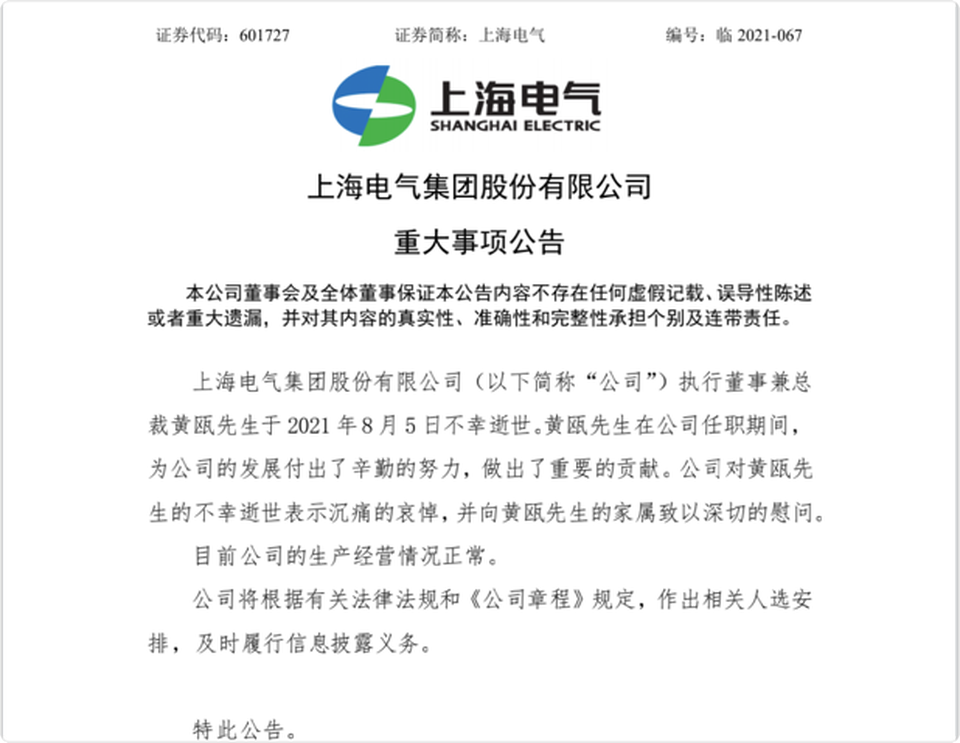 证券代码：601727　　证券简称：上海电气　　编号：临 2021-067

上海电气
SHANGHAI ELECTRIC

上海电气集团股份有限公司
重大事项公告

本公司董事会及全体董事保证本公告内容不存在任何虚假记载、误导性陈述或者重大遗漏，并对其内容的真实性、准确性和完整性承担个别及连带责任。

上海电气集团股份有限公司（以下简称“公司”）执行董事兼总裁黄瓯先生于 2021 年 8 月 5 日不幸逝世。黄瓯先生在公司任职期间，为公司的发展付出了辛勤的努力，做出了重要的贡献。公司对黄瓯先生的不幸逝世表示沉痛的哀悼，并向黄瓯先生的家属致以深切的慰问。

目前公司的生产经营情况正常。

公司将根据有关法律法规和《公司章程》规定，作出相关人选安排，及时履行信息披露义务。

特此公告。